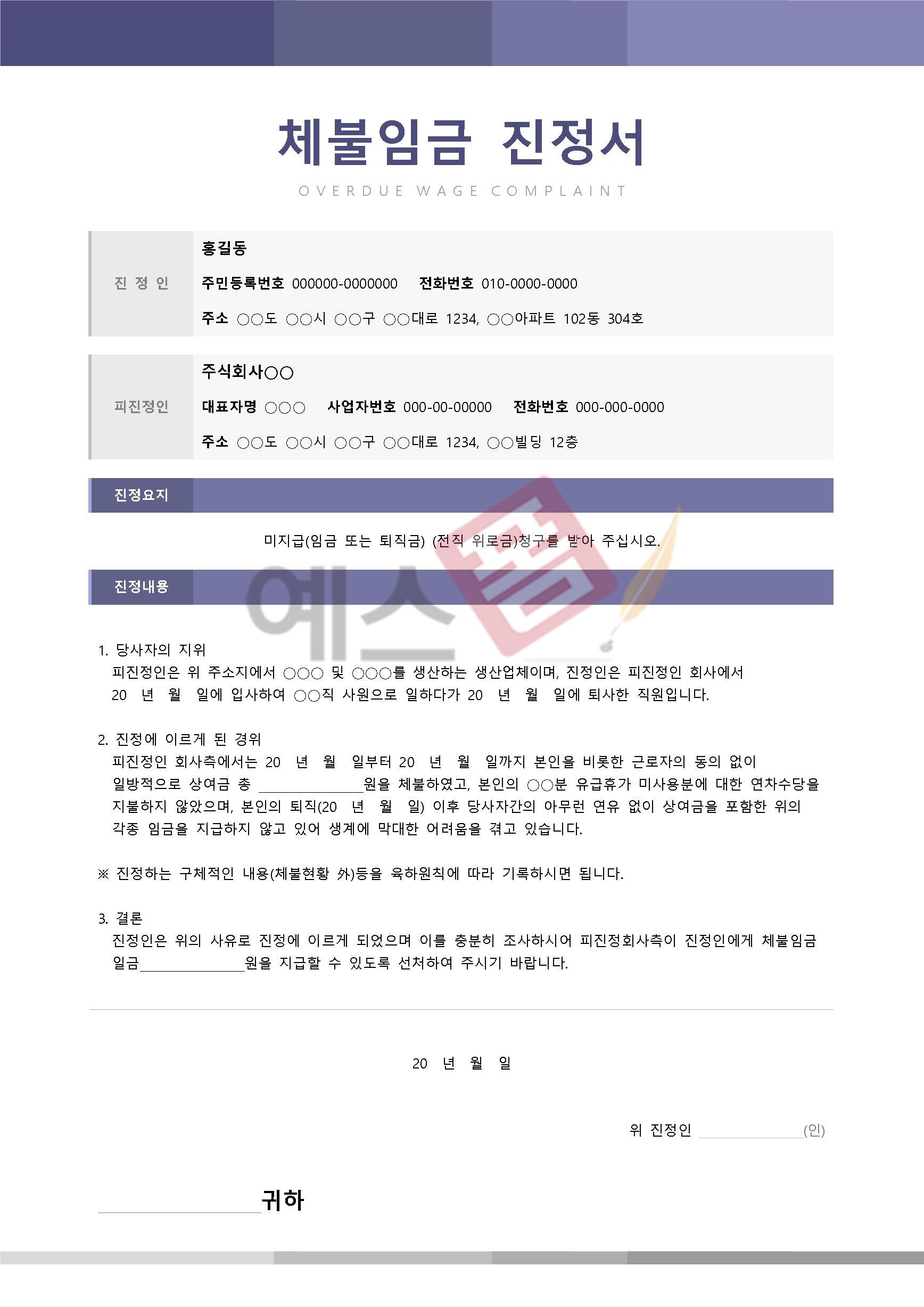 체불임금 진정서

OVERDUE WAGE COMPLAINT

진 정 인

홍길동

주민등록번호 000000-0000000 전화번호 010-0000-0000

주소 ○○도 ○○시 ○○구 ○○대로 1234, ○○아파트 102동 304호

피진정인

주식회사○○

대표자명 ○○○ 사업자번호 000-00-00000 전화번호 000-000-0000

주소 ○○도 ○○시 ○○구 ○○대로 1234, ○○빌딩 12층

진정요지

미지급(임금 또는 퇴직금) (전직 위로금)청구를 받아 주십시오.

진정내용

1. 당사자의 지위
피진정인은 위 주소지에서 ○○○ 및 ○○○를 생산하는 생산업체이며, 진정인은 피진정인 회사에서 20 년 월 일에 입사하여 ○○직 사원으로 일하다가 20 년 월 일에 퇴사한 직원입니다.

2. 진정에 이르게 된 경위
피진정인 회사측에서는 20 년 월 일부터 20 년 월 일까지 본인을 비롯한 근로자의 동의 없이 일방적으로 상여금 총 ____원을 체불하였고, 본인의 ○○분 유급휴가 미사용분에 대한 연차수당을 지불하지 않았으며, 본인의 퇴직(20 년 월 일) 이후 당사자간의 아무런 연유 없이 상여금을 포함한 위의 각종 임금을 지급하지 않고 있어 생계에 막대한 어려움을 겪고 있습니다.

※ 진정하는 구체적인 내용(체불현황 外)등을 육하원칙에 따라 기록하시면 됩니다.

3. 결론
진정인은 위의 사유로 진정에 이르게 되었으며 이를 충분히 조사하시어 피진정회사측이 진정인에게 체불임금 일금____원을 지급할 수 있도록 선처하여 주시기 바랍니다.

20 년 월 일

위 진정인 ____(인)

____귀하

예스폼